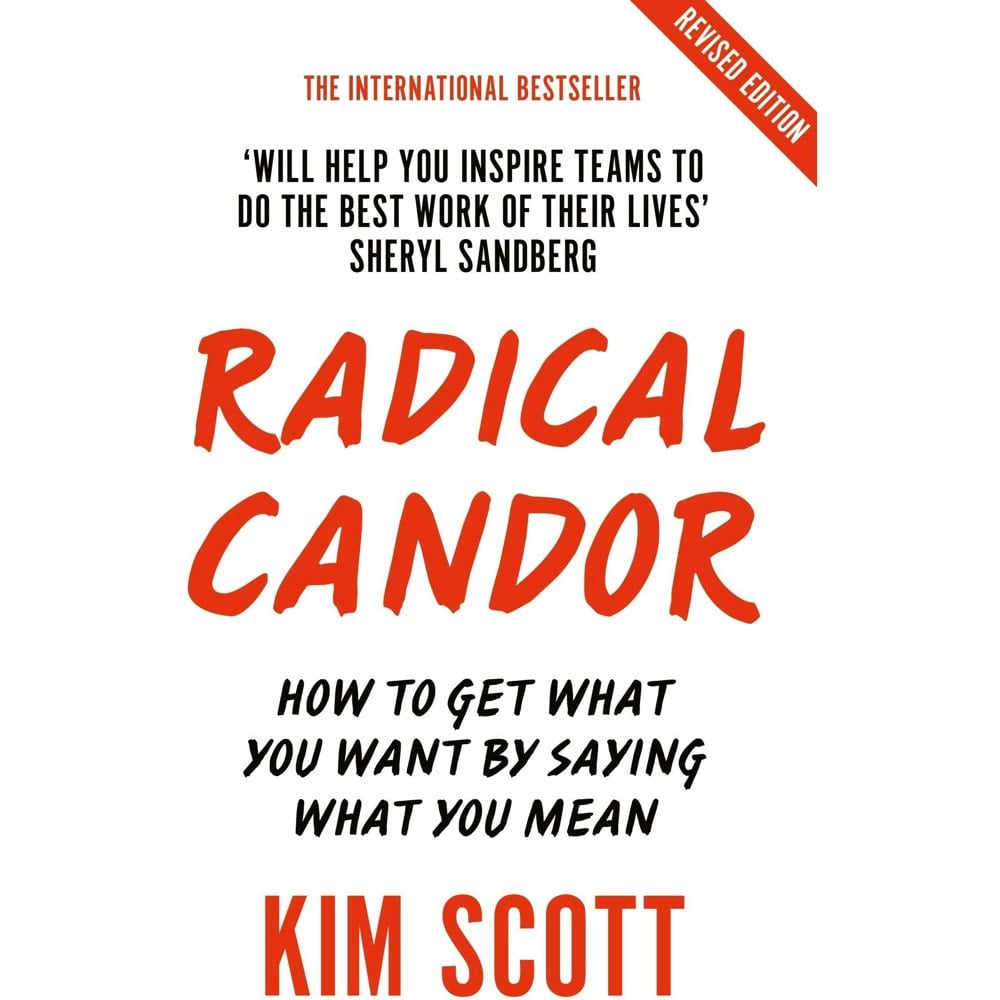 REVISED EDITION

THE INTERNATIONAL BESTSELLER

'WILL HELP YOU INSPIRE TEAMS TO DO THE BEST WORK OF THEIR LIVES'
SHERYL SANDBERG

RADICAL CANDOR

HOW TO GET WHAT YOU WANT BY SAYING WHAT YOU MEAN

KIM SCOTT